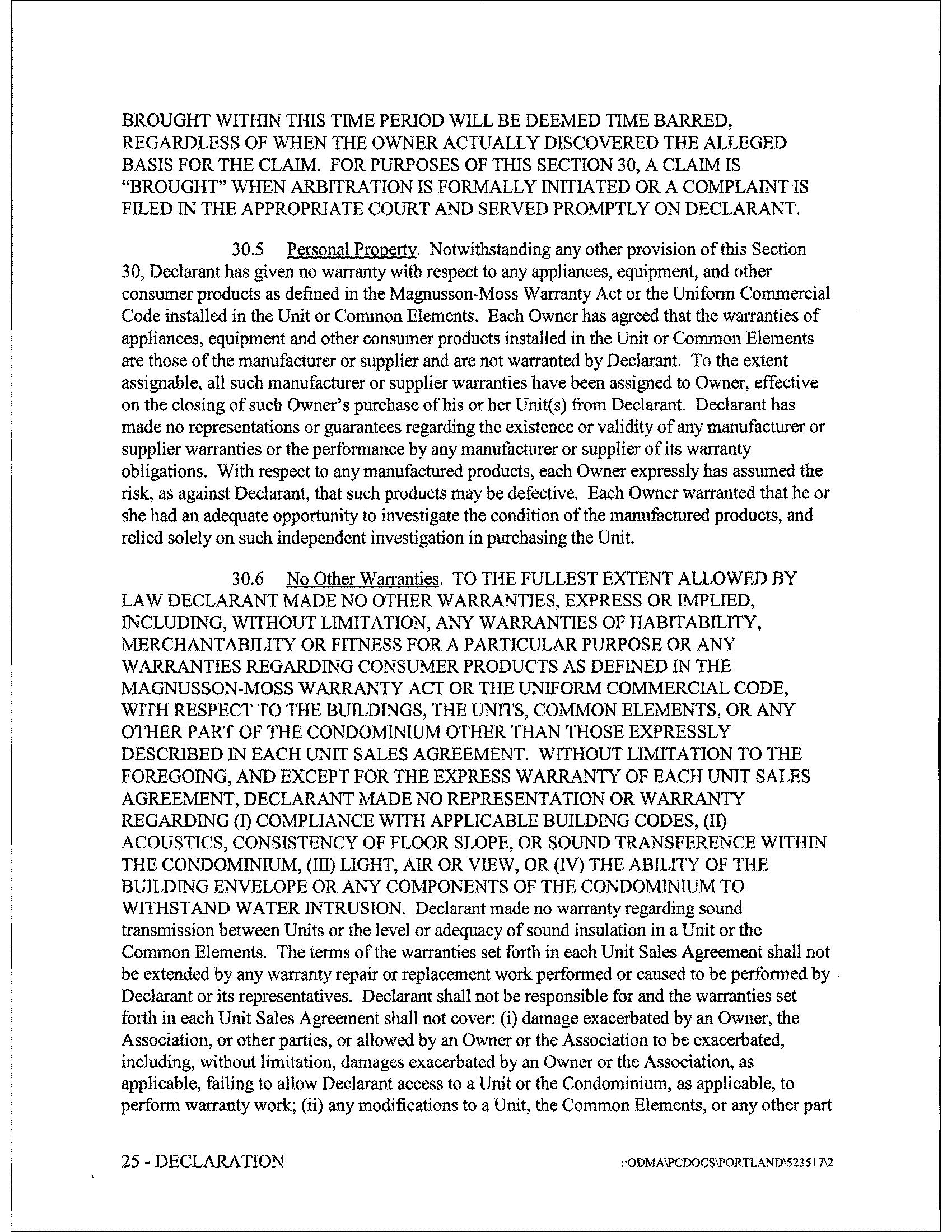 BROUGHT WITHIN THIS TIME PERIOD WILL BE DEEMED TIME BARRED, REGARDLESS OF WHEN THE OWNER ACTUALLY DISCOVERED THE ALLEGED BASIS FOR THE CLAIM. FOR PURPOSES OF THIS SECTION 30, A CLAIM IS "BROUGHT" WHEN ARBITRATION IS FORMALLY INITIATED OR A COMPLAINT IS FILED IN THE APPROPRIATE COURT AND SERVED PROMPTLY ON DECLARANT.

30.5 Personal Property. Notwithstanding any other provision of this Section 30, Declarant has given no warranty with respect to any appliances, equipment, and other consumer products as defined in the Magnusson-Moss Warranty Act or the Uniform Commercial Code installed in the Unit or Common Elements. Each Owner has agreed that the warranties of appliances, equipment and other consumer products installed in the Unit or Common Elements are those of the manufacturer or supplier and are not warranted by Declarant. To the extent assignable, all such manufacturer or supplier warranties have been assigned to Owner, effective on the closing of such Owner's purchase of his or her Unit(s) from Declarant. Declarant has made no representations or guarantees regarding the existence or validity of any manufacturer or supplier warranties or the performance by any manufacturer or supplier of its warranty obligations. With respect to any manufactured products, each Owner expressly has assumed the risk, as against Declarant, that such products may be defective. Each Owner warranted that he or she had an adequate opportunity to investigate the condition of the manufactured products, and relied solely on such independent investigation in purchasing the Unit.

30.6 No Other Warranties. TO THE FULLEST EXTENT ALLOWED BY LAW DECLARANT MADE NO OTHER WARRANTIES, EXPRESS OR IMPLIED, INCLUDING, WITHOUT LIMITATION, ANY WARRANTIES OF HABITABILITY, MERCHANTABILITY OR FITNESS FOR A PARTICULAR PURPOSE OR ANY WARRANTIES REGARDING CONSUMER PRODUCTS AS DEFINED IN THE MAGNUSSON-MOSS WARRANTY ACT OR THE UNIFORM COMMERCIAL CODE, WITH RESPECT TO THE BUILDINGS, THE UNITS, COMMON ELEMENTS, OR ANY OTHER PART OF THE CONDOMINIUM OTHER THAN THOSE EXPRESSLY DESCRIBED IN EACH UNIT SALES AGREEMENT. WITHOUT LIMITATION TO THE FOREGOING, AND EXCEPT FOR THE EXPRESS WARRANTY OF EACH UNIT SALES AGREEMENT, DECLARANT MADE NO REPRESENTATION OR WARRANTY REGARDING (I) COMPLIANCE WITH APPLICABLE BUILDING CODES, (II) ACOUSTICS, CONSISTENCY OF FLOOR SLOPE, OR SOUND TRANSFERENCE WITHIN THE CONDOMINIUM, (III) LIGHT, AIR OR VIEW, OR (IV) THE ABILITY OF THE BUILDING ENVELOPE OR ANY COMPONENTS OF THE CONDOMINIUM TO WITHSTAND WATER INTRUSION. Declarant made no warranty regarding sound transmission between Units or the level or adequacy of sound insulation in a Unit or the Common Elements. The terms of the warranties set forth in each Unit Sales Agreement shall not be extended by any warranty repair or replacement work performed or caused to be performed by Declarant or its representatives. Declarant shall not be responsible for and the warranties set forth in each Unit Sales Agreement shall not cover: (i) damage exacerbated by an Owner, the Association, or other parties, or allowed by an Owner or the Association to be exacerbated, including, without limitation, damages exacerbated by an Owner or the Association, as applicable, failing to allow Declarant access to a Unit or the Condominium, as applicable, to perform warranty work; (ii) any modifications to a Unit, the Common Elements, or any other part

25 - DECLARATION ::ODMA\PCDOCS\PORTLAND\523517\2